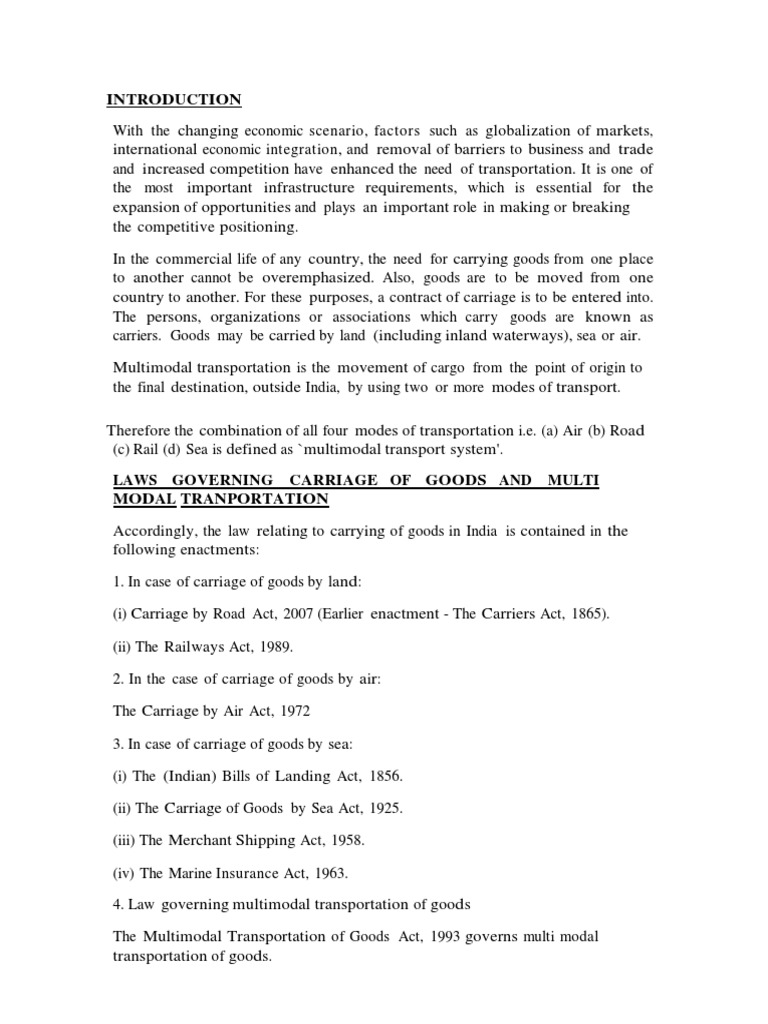 INTRODUCTION

With the changing economic scenario, factors such as globalization of markets, international economic integration, and removal of barriers to business and trade and increased competition have enhanced the need of transportation. It is one of the most important infrastructure requirements, which is essential for the expansion of opportunities and plays an important role in making or breaking the competitive positioning.

In the commercial life of any country, the need for carrying goods from one place to another cannot be overemphasized. Also, goods are to be moved from one country to another. For these purposes, a contract of carriage is to be entered into. The persons, organizations or associations which carry goods are known as carriers. Goods may be carried by land (including inland waterways), sea or air.

Multimodal transportation is the movement of cargo from the point of origin to the final destination, outside India, by using two or more modes of transport.

Therefore the combination of all four modes of transportation i.e. (a) Air (b) Road (c) Rail (d) Sea is defined as `multimodal transport system'.

LAWS GOVERNING CARRIAGE OF GOODS AND MULTI MODAL TRANPORTATION

Accordingly, the law relating to carrying of goods in India is contained in the following enactments:

1. In case of carriage of goods by land:

(i) Carriage by Road Act, 2007 (Earlier enactment - The Carriers Act, 1865).

(ii) The Railways Act, 1989.

2. In the case of carriage of goods by air:

The Carriage by Air Act, 1972

3. In case of carriage of goods by sea:

(i) The (Indian) Bills of Landing Act, 1856.

(ii) The Carriage of Goods by Sea Act, 1925.

(iii) The Merchant Shipping Act, 1958.

(iv) The Marine Insurance Act, 1963.

4. Law governing multimodal transportation of goods

The Multimodal Transportation of Goods Act, 1993 governs multi modal transportation of goods.